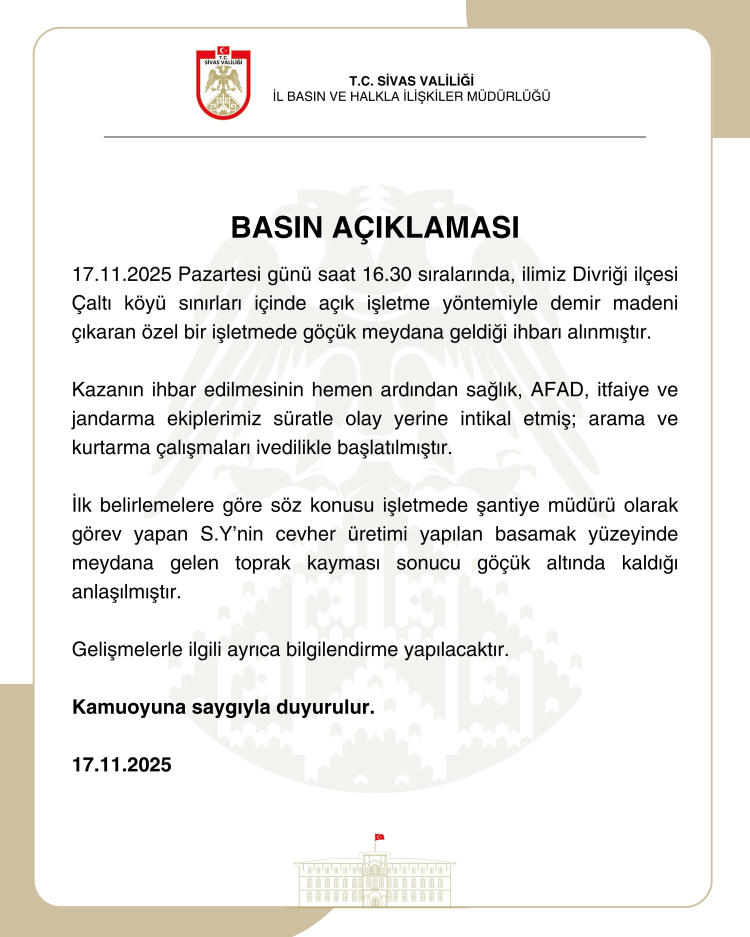 T.C.
SİVAS VALİLİĞİ

T.C. SİVAS VALİLİĞİ
İL BASIN VE HALKLA İLİŞKİLER MÜDÜRLÜĞÜ

BASIN AÇIKLAMASI

17.11.2025 Pazartesi günü saat 16.30 sıralarında, ilimiz Divriği ilçesi Çaltı köyü sınırları içinde açık işletme yöntemiyle demir madeni çıkaran özel bir işletmede göçük meydana geldiği ihbarı alınmıştır.

Kazanın ihbar edilmesinin hemen ardından sağlık, AFAD, itfaiye ve jandarma ekiplerimiz süratle olay yerine intikal etmiş; arama ve kurtarma çalışmaları ivedilikle başlatılmıştır.

İlk belirlemelere göre söz konusu işletmede şantiye müdürü olarak görev yapan S.Y'nin cevher üretimi yapılan basamak yüzeyinde meydana gelen toprak kayması sonucu göçük altında kaldığı anlaşılmıştır.

Gelişmelerle ilgili ayrıca bilgilendirme yapılacaktır.

Kamuoyuna saygıyla duyurulur.

17.11.2025